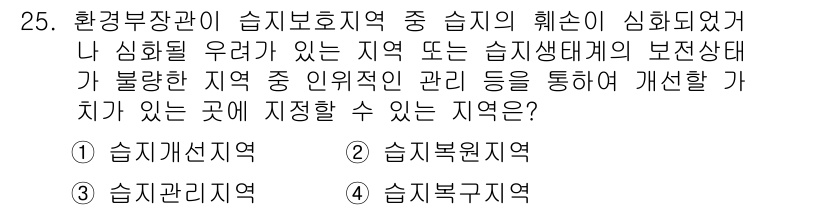 25. 환경부장관이 습지보호지역 중 습지의 훼손이 심화되었거나 심화될 우려가 있는 지역 또는 습지생태계의 보전상태가 불량한 지역 중 인위적인 관리 등을 통하여 개선할 가치가 있는 곳에 지정할 수 있는 지역은?

① 습지개선지역
② 습지복원지역
③ 습지관리지역
④ 습지복구지역